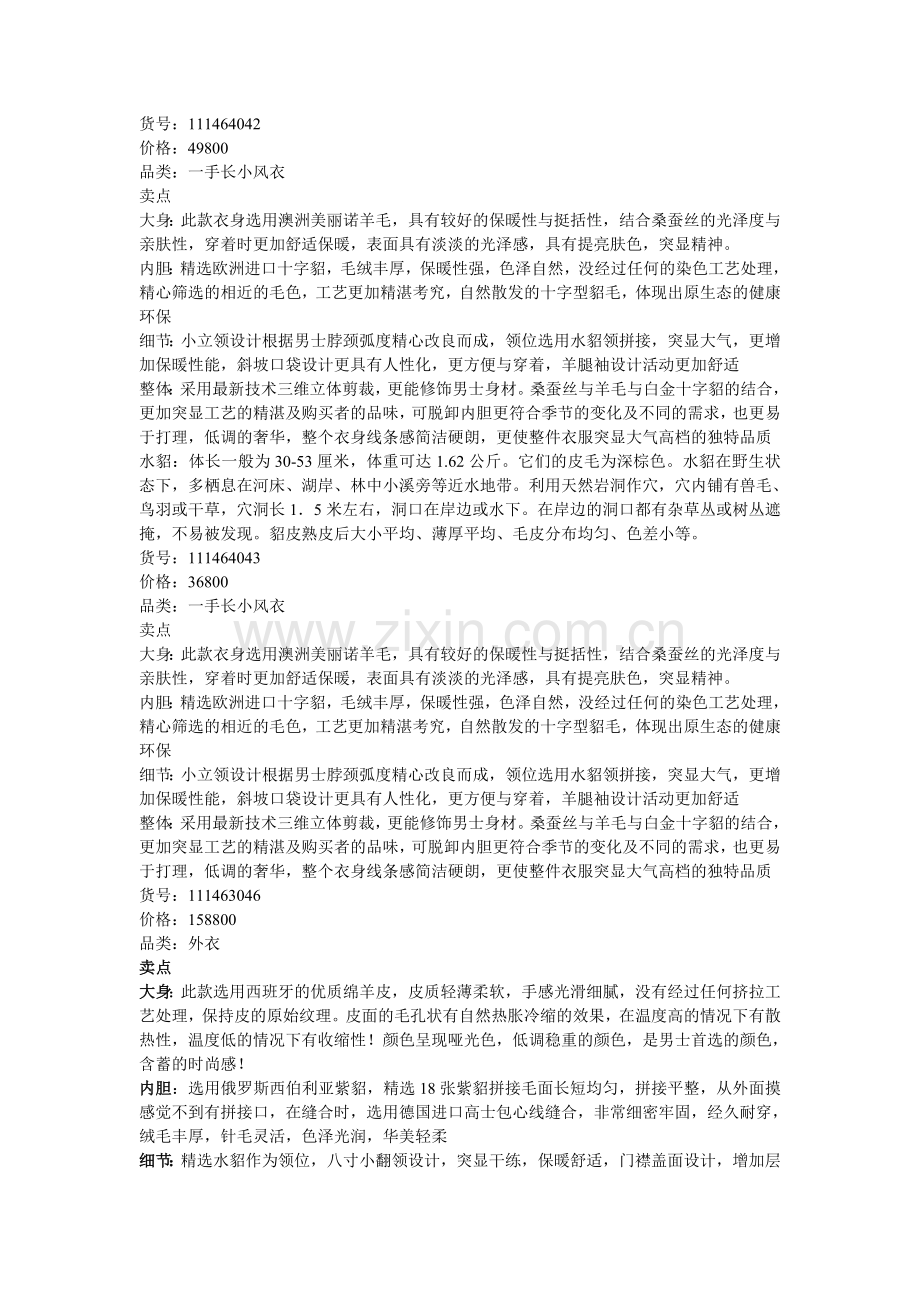 货号：111464042
价格：49800
品类：一手长小风衣
卖点
大身：此款衣身选用澳洲美丽诺羊毛，具有较好的保暖性与挺括性，结合桑蚕丝的光泽度与亲肤性，穿着时更加舒适保暖，表面具有淡淡的光泽感，具有提亮肤色，突显精神。
内胆：精选欧洲进口十字貂，毛绒丰厚，保暖性强，色泽自然，没经过任何的染色工艺处理，精心筛选的相近的毛色，工艺更加精湛考究，自然散发的十字型貂毛，体现出原生态的健康环保
细节：小立领设计根据男士脖颈弧度精心改良而成，领位选用水貂领拼接，突显大气，更增加保暖性能，斜坡口袋设计更具有人性化，更方便与穿着，羊腿袖设计活动更加舒适
整体：采用最新技术三维立体剪裁，更能修饰男士身材。桑蚕丝与羊毛与白金十字貂的结合，更加突显工艺的精湛及购买者的品味，可脱卸内胆更符合季节的变化及不同的需求，也更易于打理，低调的奢华，整个衣身线条感简洁硬朗，更使整件衣服突显大气高档的独特品质
水貂：体长一般为30-53厘米，体重可达1.62公斤。它们的皮毛为深棕色。水貂在野生状态下，多栖息在河床、湖岸、林中小溪旁等近水地带。利用天然岩洞作穴，穴内铺有兽毛、鸟羽或干草，穴洞长1．5米左右，洞口在岸边或水下。在岸边的洞口都有杂草丛或树丛遮掩，不易被发现。貂皮熟皮后大小平均、薄厚平均、毛皮分布均匀、色差小等。
货号：111464043
价格：36800
品类：一手长小风衣
卖点
大身：此款衣身选用澳洲美丽诺羊毛，具有较好的保暖性与挺括性，结合桑蚕丝的光泽度与亲肤性，穿着时更加舒适保暖，表面具有淡淡的光泽感，具有提亮肤色，突显精神。
内胆：精选欧洲进口十字貂，毛绒丰厚，保暖性强，色泽自然，没经过任何的染色工艺处理，精心筛选的相近的毛色，工艺更加精湛考究，自然散发的十字型貂毛，体现出原生态的健康环保
细节：小立领设计根据男士脖颈弧度精心改良而成，领位选用水貂领拼接，突显大气，更增加保暖性能，斜坡口袋设计更具有人性化，更方便与穿着，羊腿袖设计活动更加舒适
整体：采用最新技术三维立体剪裁，更能修饰男士身材。桑蚕丝与羊毛与白金十字貂的结合，更加突显工艺的精湛及购买者的品味，可脱卸内胆更符合季节的变化及不同的需求，也更易于打理，低调的奢华，整个衣身线条感简洁硬朗，更使整件衣服突显大气高档的独特品质
货号：111463046
价格：158800
品类：外衣
卖点
大身：此款选用西班牙的优质绵羊皮，皮质轻薄柔软，手感光滑细腻，没有经过任何挤拉工艺处理，保持皮的原始纹理。皮面的毛孔状有自然热胀冷缩的效果，在温度高的情况下有散热性，温度低的情况下有收缩性！颜色呈现哑光色，低调稳重的颜色，是男士首选的颜色，含蓄的时尚感！
内胆：选用俄罗斯西伯利亚紫貂，精选18张紫貂拼接毛面长短均匀，拼接平整，从外面摸感觉不到有拼接口，在缝合时，选用德国进口高士包心线缝合，非常细密牢固，经久耐穿，绒毛丰厚，针毛灵活，色泽光润，华美轻柔
细节：精选水貂作为领位，八寸小翻领设计，突显干练，保暖舒适，门襟盖面设计，增加层
www.zixin.com.cn